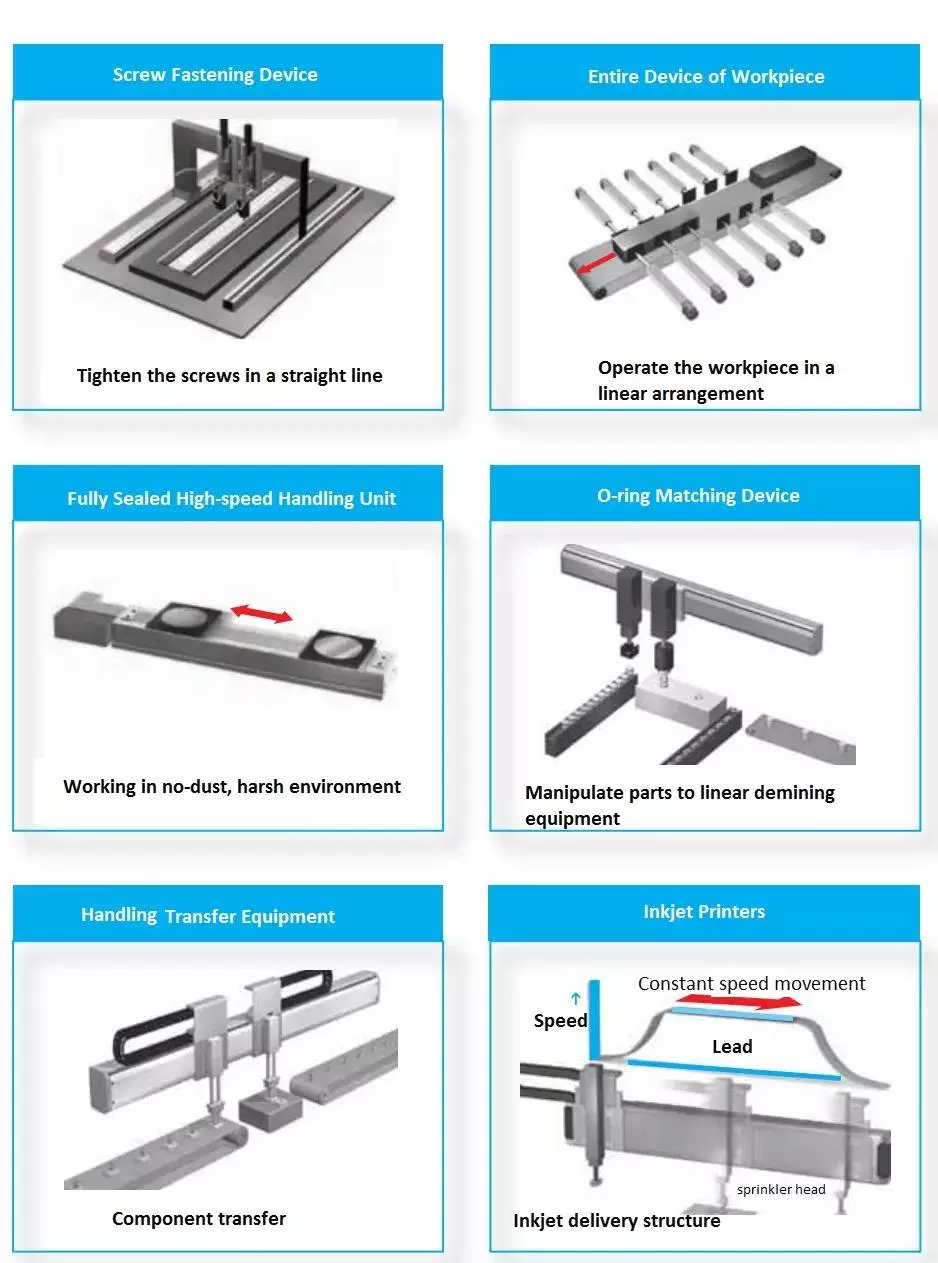 Screw Fastening Device

Tighten the screws in a straight line

Entire Device of Workpiece

Operate the workpiece in a linear arrangement

Fully Sealed High-speed Handling Unit

Working in no-dust, harsh environment

O-ring Matching Device

Manipulate parts to linear demining equipment

Handling Transfer Equipment

Component transfer

Inkjet Printers

Constant speed movement

Speed

Lead

sprinkler head

Inkjet delivery structure